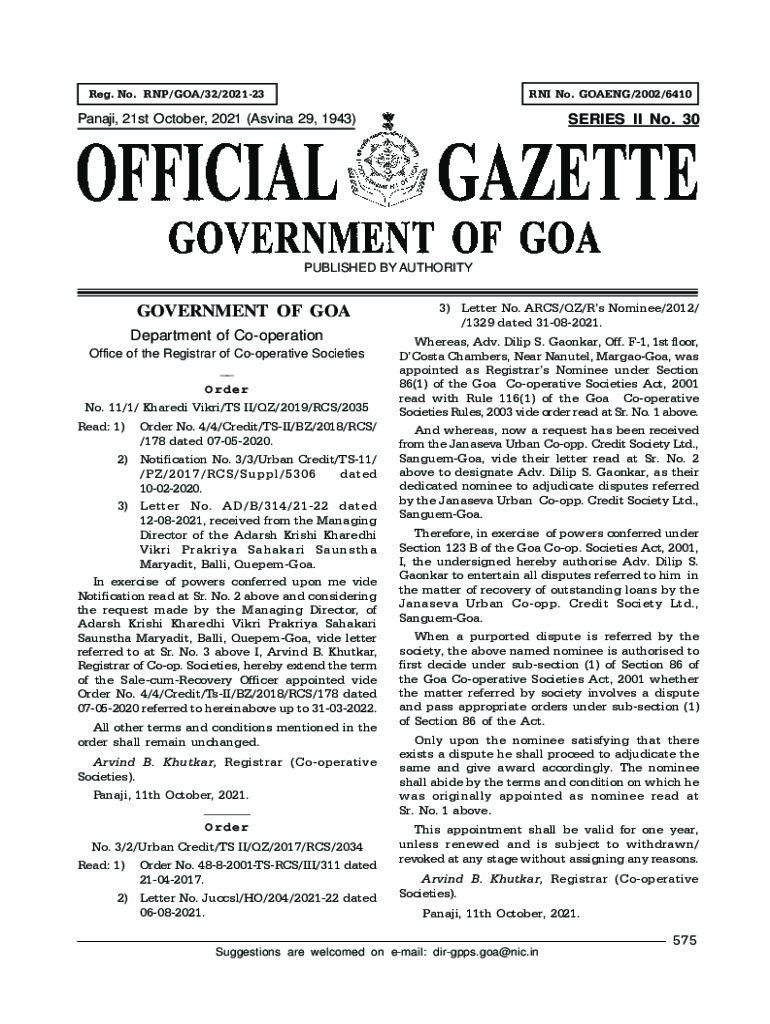 Reg. No. RNP/GOA/32/2021-23

RNI No. GOAENG/2002/6410

Panaji, 21st October, 2021 (Asvina 29, 1943)

SERIES II No. 30

OFFICIAL GAZETTE

GOVERNMENT OF GOA

PUBLISHED BY AUTHORITY

GOVERNMENT OF GOA

Department of Co-operation

Office of the Registrar of Co-operative Societies

Order

No. 11/1/ Kharedi Vikri/TS II/QZ/2019/RCS/2035

Read: 1) Order No. 4/4/Credit/TS-II/BZ/2018/RCS/ /178 dated 07-05-2020.

2) Notification No. 3/3/Urban Credit/TS-11/ /PZ/2017/RCS/Suppl/5306 dated 10-02-2020.

3) Letter No. AD/B/314/21-22 dated 12-08-2021, received from the Managing Director of the Adarsh Krishi Kharedhi Vikri Prakriya Sahakari Saunstha Maryadit, Balli, Quepem-Goa.

In exercise of powers conferred upon me vide Notification read at Sr. No. 2 above and considering the request made by the Managing Director, of Adarsh Krishi Kharedhi Vikri Prakriya Sahakari Saunstha Maryadit, Balli, Quepem-Goa, vide letter referred to at Sr. No. 3 above I, Arvind B. Khutkar, Registrar of Co-op. Societies, hereby extend the term of the Sale-cum-Recovery Officer appointed vide Order No. 4/4/Credit/Ts-II/BZ/2018/RCS/178 dated 07-05-2020 referred to hereinabove up to 31-03-2022.

All other terms and conditions mentioned in the order shall remain unchanged.

Arvind B. Khutkar, Registrar (Co-operative Societies).

Panaji, 11th October, 2021.

Order

No. 3/2/Urban Credit/TS II/QZ/2017/RCS/2034

Read: 1) Order No. 48-8-2001-TS-RCS/III/311 dated 21-04-2017.

2) Letter No. Juccsl/HO/204/2021-22 dated 06-08-2021.

3) Letter No. ARCS/QZ/R's Nominee/2012/ /1329 dated 31-08-2021.

Whereas, Adv. Dilip S. Gaonkar, Off. F-1, 1st floor, D'Costa Chambers, Near Nanutel, Margao-Goa, was appointed as Registrar's Nominee under Section 86(1) of the Goa Co-operative Societies Act, 2001 read with Rule 116(1) of the Goa Co-operative Societies Rules, 2003 vide order read at Sr. No. 1 above.

And whereas, now a request has been received from the Janaseva Urban Co-opp. Credit Society Ltd., Sanguem-Goa, vide their letter read at Sr. No. 2 above to designate Adv. Dilip S. Gaonkar, as their dedicated nominee to adjudicate disputes referred by the Janaseva Urban Co-opp. Credit Society Ltd., Sanguem-Goa.

Therefore, in exercise of powers conferred under Section 123 B of the Goa Co-op. Societies Act, 2001, I, the undersigned hereby authorise Adv. Dilip S. Gaonkar to entertain all disputes referred to him in the matter of recovery of outstanding loans by the Janaseva Urban Co-opp. Credit Society Ltd., Sanguem-Goa.

When a purported dispute is referred by the society, the above named nominee is authorised to first decide under sub-section (1) of Section 86 of the Goa Co-operative Societies Act, 2001 whether the matter referred by society involves a dispute and pass appropriate orders under sub-section (1) of Section 86 of the Act.

Only upon the nominee satisfying that there exists a dispute he shall proceed to adjudicate the same and give award accordingly. The nominee shall abide by the terms and condition on which he was originally appointed as nominee read at Sr. No. 1 above.

This appointment shall be valid for one year, unless renewed and is subject to withdrawn/ revoked at any stage without assigning any reasons.

Arvind B. Khutkar, Registrar (Co-operative Societies).

Panaji, 11th October, 2021.

575

Suggestions are welcomed on e-mail: dir-gpps.goa@nic.in